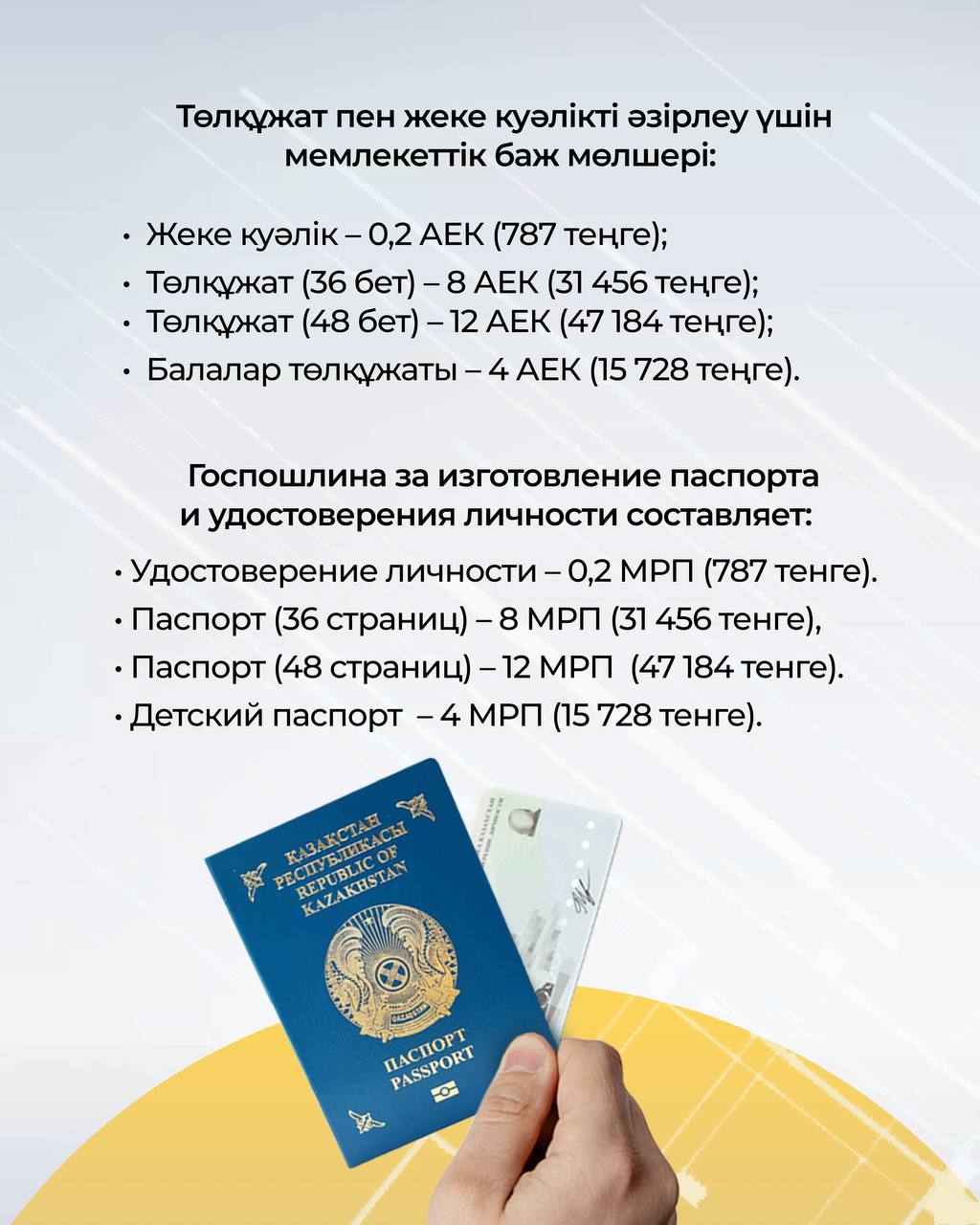 Төлқұжат пен жеке куәлікті әзірлеу үшін мемлекеттік баж мөлшері:

• Жеке куәлік – 0,2 АЕК (787 теңге);
• Төлқұжат (36 бет) – 8 АЕК (31 456 теңге);
• Төлқұжат (48 бет) – 12 АЕК (47 184 теңге);
• Балалар төлқұжаты – 4 АЕК (15 728 теңге).

Госпошлина за изготовление паспорта и удостоверения личности составляет:

• Удостоверение личности – 0,2 МРП (787 тенге).
• Паспорт (36 страниц) – 8 МРП (31 456 тенге),
• Паспорт (48 страниц) – 12 МРП (47 184 тенге).
• Детский паспорт – 4 МРП (15 728 тенге).

ҚАЗАҚСТАН РЕСПУБЛИКАСЫ
REPUBLIC OF KAZAKHSTAN
ПАСПОРТ
PASSPORT